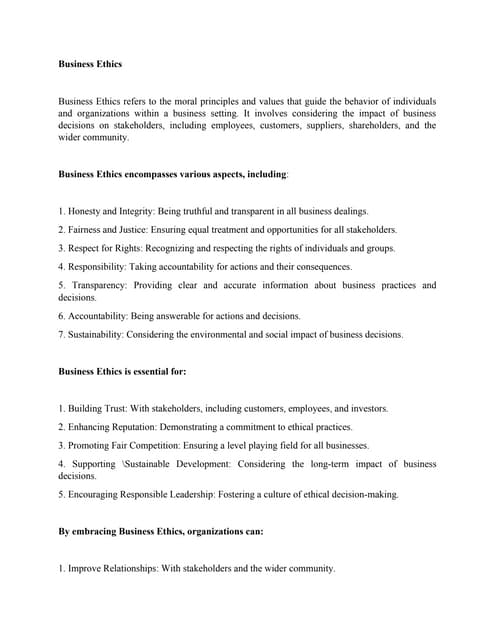 Business Ethics

Business Ethics refers to the moral principles and values that guide the behavior of individuals and organizations within a business setting. It involves considering the impact of business decisions on stakeholders, including employees, customers, suppliers, shareholders, and the wider community.

Business Ethics encompasses various aspects, including:

1. Honesty and Integrity: Being truthful and transparent in all business dealings.

2. Fairness and Justice: Ensuring equal treatment and opportunities for all stakeholders.

3. Respect for Rights: Recognizing and respecting the rights of individuals and groups.

4. Responsibility: Taking accountability for actions and their consequences.

5. Transparency: Providing clear and accurate information about business practices and decisions.

6. Accountability: Being answerable for actions and decisions.

7. Sustainability: Considering the environmental and social impact of business decisions.

Business Ethics is essential for:

1. Building Trust: With stakeholders, including customers, employees, and investors.

2. Enhancing Reputation: Demonstrating a commitment to ethical practices.

3. Promoting Fair Competition: Ensuring a level playing field for all businesses.

4. Supporting \Sustainable Development: Considering the long-term impact of business decisions.

5. Encouraging Responsible Leadership: Fostering a culture of ethical decision-making.

By embracing Business Ethics, organizations can:

1. Improve Relationships: With stakeholders and the wider community.